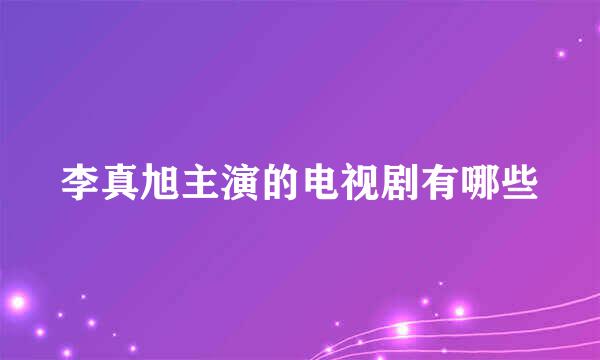 李真旭主演的电视剧有哪些